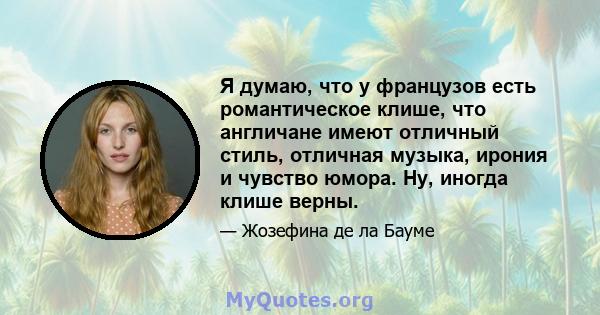 Я думаю, что у французов есть романтическое клише, что англичане имеют отличный стиль, отличная музыка, ирония и чувство юмора. Ну, иногда клише верны.

— Жозефина де ла Бауме

MyQuotes.org